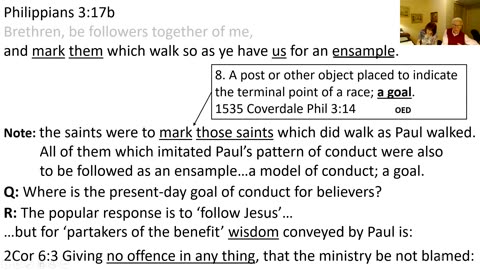 Philippians 3:17b
Brethren, be followers together of me,
and mark them which walk so as ye have us for an ensample.

8. A post or other object placed to indicate the terminal point of a race; a goal.
1535 Coverdale Phil 3:14 OED

Note: the saints were to mark those saints which did walk as Paul walked. All of them which imitated Paul's pattern of conduct were also to be followed as an ensample…a model of conduct; a goal.

Q: Where is the present-day goal of conduct for believers?

R: The popular response is to 'follow Jesus'…
…but for 'partakers of the benefit' wisdom conveyed by Paul is:

2Cor 6:3 Giving no offence in any thing, that the ministry be not blamed: